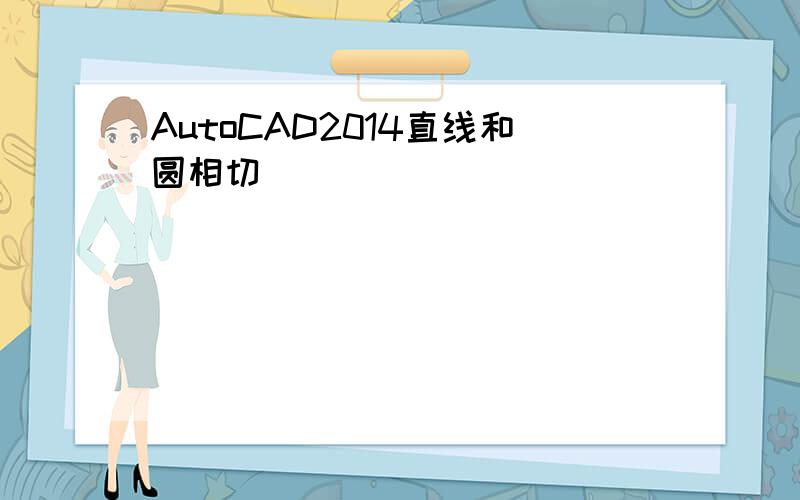 AutoCAD2014直线和圆相切